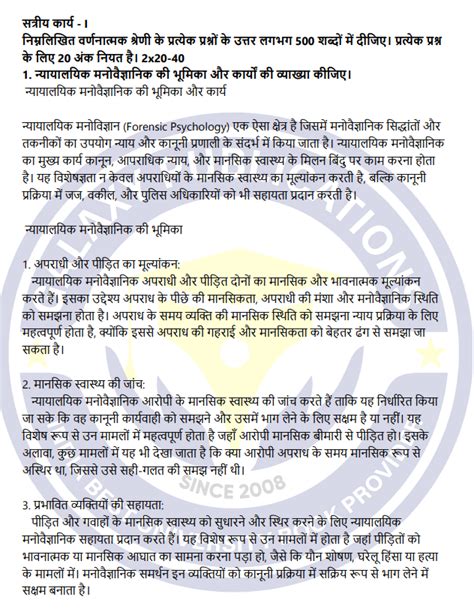 सत्रीय कार्य - I
निम्नलिखित वर्णनात्मक श्रेणी के प्रत्येक प्रश्नों के उत्तर लगभग 500 शब्दों में दीजिए। प्रत्येक प्रश्न के लिए 20 अंक नियत है। 2x20-40
1. न्यायालयिक मनोवैज्ञानिक की भूमिका और कार्यों की व्याख्या कीजिए।
न्यायालयिक मनोवैज्ञानिक की भूमिका और कार्य

न्यायालयिक मनोविज्ञान (Forensic Psychology) एक ऐसा क्षेत्र है जिसमें मनोवैज्ञानिक सिद्धांतों और तकनीकों का उपयोग न्याय और कानूनी प्रणाली के संदर्भ में किया जाता है। न्यायालयिक मनोवैज्ञानिक का मुख्य कार्य कानून, आपराधिक न्याय, और मानसिक स्वास्थ्य के मिलन बिंदु पर काम करना होता है। यह विशेषज्ञता न केवल अपराधियों के मानसिक स्वास्थ्य का मूल्यांकन करती है, बल्कि कानूनी प्रक्रिया में जज, वकील, और पुलिस अधिकारियों को भी सहायता प्रदान करती है।

न्यायालयिक मनोवैज्ञानिक की भूमिका

1. अपराधी और पीड़ित का मूल्यांकन:
न्यायालयिक मनोवैज्ञानिक अपराधी और पीड़ित दोनों का मानसिक और भावनात्मक मूल्यांकन करते हैं। इसका उद्देश्य अपराध के पीछे की मानसिकता, अपराधी की मंशा और मनोवैज्ञानिक स्थिति को समझना होता है। अपराध के समय व्यक्ति की मानसिक स्थिति को समझना न्याय प्रक्रिया के लिए महत्वपूर्ण होता है, क्योंकि इससे अपराध की गहराई और मानसिकता को बेहतर ढंग से समझा जा सकता है।

2. मानसिक स्वास्थ्य की जांच:
न्यायालयिक मनोवैज्ञानिक आरोपी के मानसिक स्वास्थ्य की जांच करते हैं ताकि यह निर्धारित किया जा सके कि वह कानूनी कार्यवाही को समझने और उसमें भाग लेने के लिए सक्षम है या नहीं। यह विशेष रूप से उन मामलों में महत्वपूर्ण होता है जहाँ आरोपी मानसिक बीमारी से पीड़ित हो। इसके अलावा, कुछ मामलों में यह भी देखा जाता है कि क्या आरोपी अपराध के समय मानसिक रूप से अस्थिर था, जिससे उसे सही-गलत की समझ नहीं थी।

3. प्रभावित व्यक्तियों की सहायता:
पीड़ित और गवाहों के मानसिक स्वास्थ्य को सुधारने और स्थिर करने के लिए न्यायालयिक मनोवैज्ञानिक सहायता प्रदान करते हैं। यह विशेष रूप से उन मामलों में होता है जहां पीड़ितों को भावनात्मक या मानसिक आघात का सामना करना पड़ा हो, जैसे कि यौन शोषण, घरेलू हिंसा या हत्या के मामलों में। मनोवैज्ञानिक समर्थन इन व्यक्तियों को कानूनी प्रक्रिया में सक्रिय रूप से भाग लेने में सक्षम बनाता है।

SINCE 2008